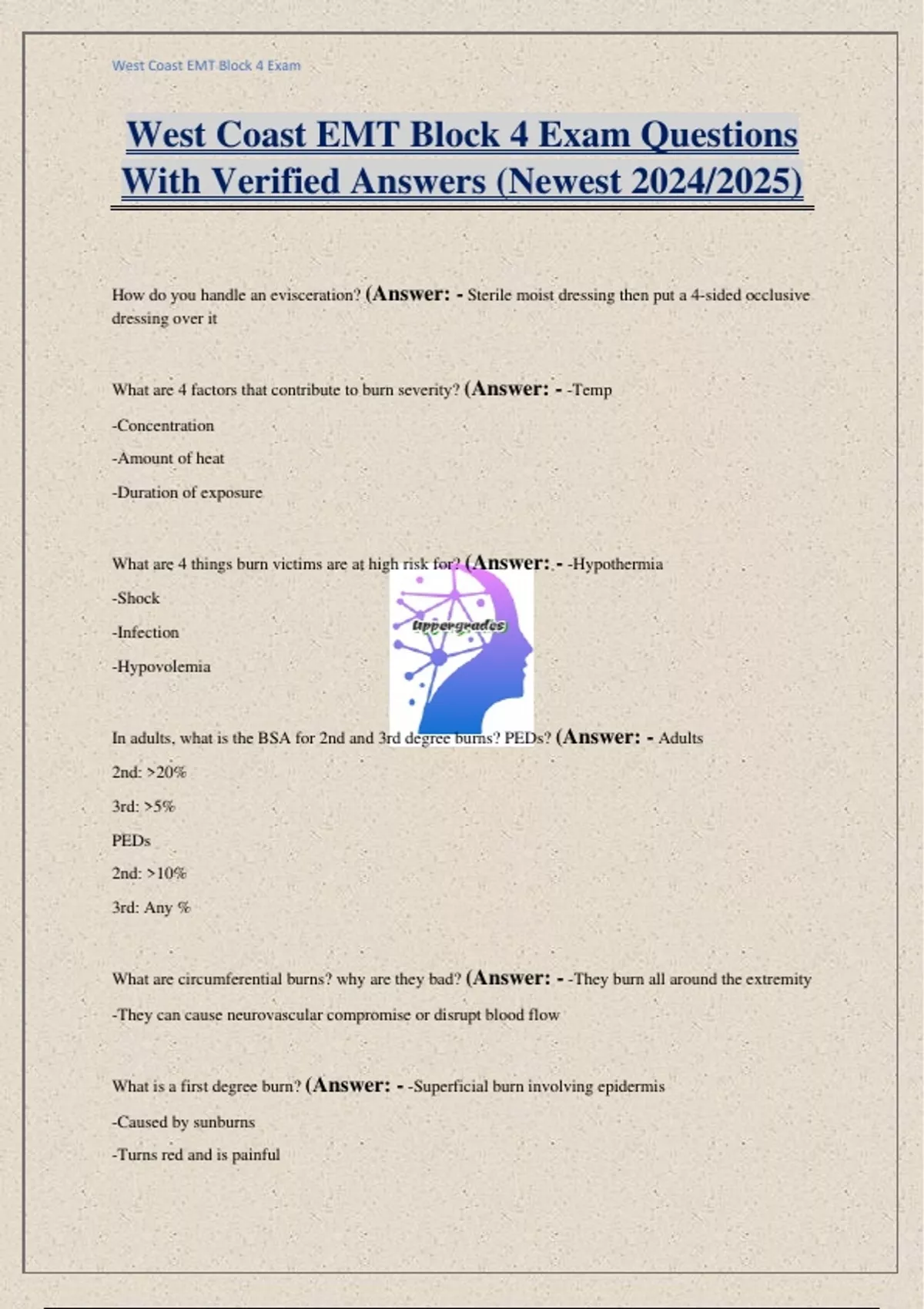 West Coast EMT Block 4 Exam

West Coast EMT Block 4 Exam Questions With Verified Answers (Newest 2024/2025)

How do you handle an evisceration? (Answer: - Sterile moist dressing then put a 4-sided occlusive dressing over it

What are 4 factors that contribute to burn severity? (Answer: - -Temp

-Concentration

-Amount of heat

-Duration of exposure

What are 4 things burn victims are at high risk for? (Answer: - -Hypothermia

-Shock

-Infection

-Hypovolemia

Uppergrades

In adults, what is the BSA for 2nd and 3rd degree burns? PEDs? (Answer: - Adults

2nd: >20%

3rd: >5%

PEDs

2nd: >10%

3rd: Any %

What are circumferential burns? why are they bad? (Answer: - -They burn all around the extremity

-They can cause neurovascular compromise or disrupt blood flow

What is a first degree burn? (Answer: - -Superficial burn involving epidermis

-Caused by sunburns

-Turns red and is painful